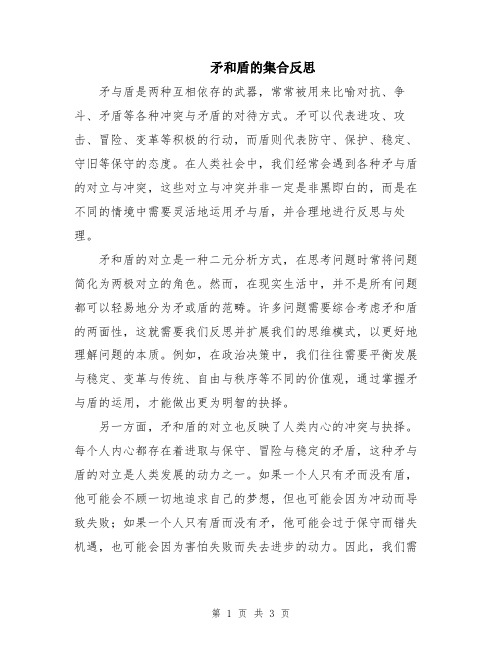 矛和盾的集合反思

矛与盾是两种互相依存的武器，常常被用来比喻对抗、争斗、矛盾等各种冲突与矛盾的对待方式。矛可以代表进攻、攻击、冒险、变革等积极的行动，而盾则代表防守、保护、稳定、守旧等保守的态度。在人类社会中，我们经常会遇到各种矛与盾的对立与冲突，这些对立与冲突并非一定是非黑即白的，而是在不同的情境中需要灵活地运用矛与盾，并合理地进行反思与处理。

矛和盾的对立是一种二元分析方式，在思考问题时常将问题简化为两极对立的角色。然而，在现实生活中，并不是所有问题都可以轻易地分为矛或盾的范畴。许多问题需要综合考虑矛和盾的两面性，这就需要我们反思并扩展我们的思维模式，以更好地理解问题的本质。例如，在政治决策中，我们往往需要平衡发展与稳定、变革与传统、自由与秩序等不同的价值观，通过掌握矛与盾的运用，才能做出更为明智的抉择。

另一方面，矛和盾的对立也反映了人类内心的冲突与抉择。每个人内心都存在着进取与保守、冒险与稳定的矛盾，这种矛与盾的对立是人类发展的动力之一。如果一个人只有矛而没有盾，他可能会不顾一切地追求自己的梦想，但也可能会因为冲动而导致失败；如果一个人只有盾而没有矛，他可能会过于保守而错失机遇，也可能会因为害怕失败而失去进步的动力。因此，我们需

第 1 页 共 3 页